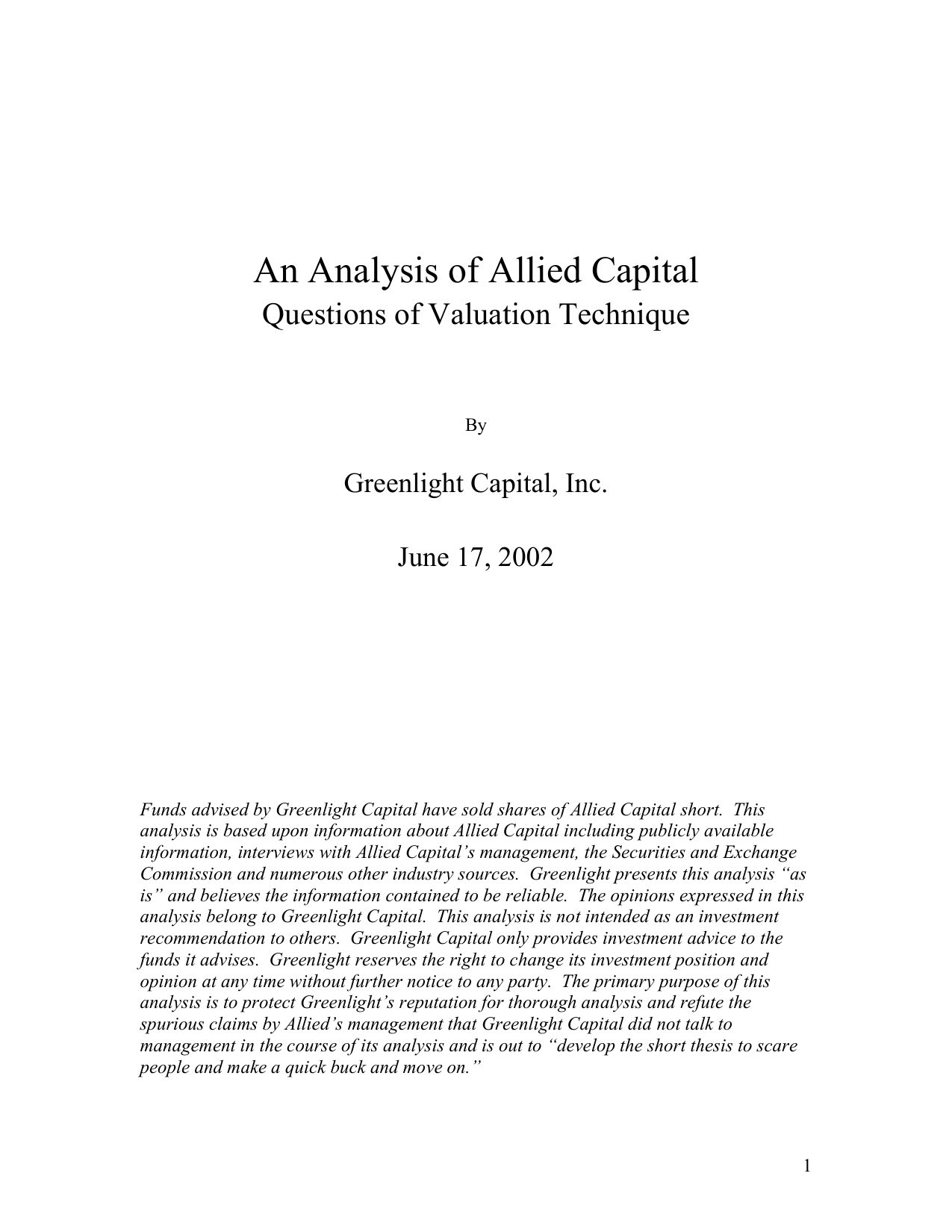 An Analysis of Allied Capital
Questions of Valuation Technique

By

Greenlight Capital, Inc.

June 17, 2002

Funds advised by Greenlight Capital have sold shares of Allied Capital short. This analysis is based upon information about Allied Capital including publicly available information, interviews with Allied Capital's management, the Securities and Exchange Commission and numerous other industry sources. Greenlight presents this analysis "as is" and believes the information contained to be reliable. The opinions expressed in this analysis belong to Greenlight Capital. This analysis is not intended as an investment recommendation to others. Greenlight Capital only provides investment advice to the funds it advises. Greenlight reserves the right to change its investment position and opinion at any time without further notice to any party. The primary purpose of this analysis is to protect Greenlight's reputation for thorough analysis and refute the spurious claims by Allied's management that Greenlight Capital did not talk to management in the course of its analysis and is out to "develop the short thesis to scare people and make a quick buck and move on."

1